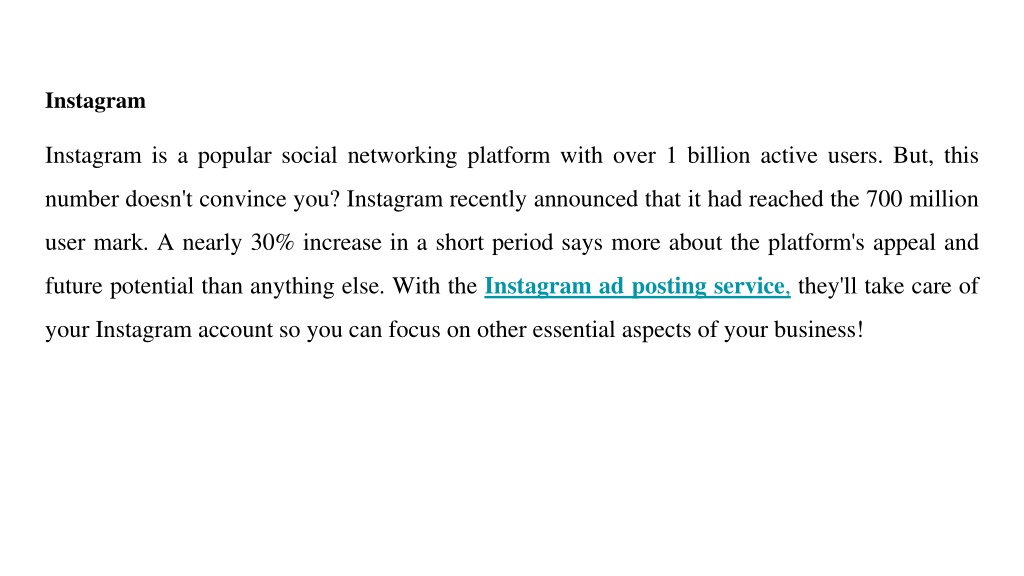 Instagram

Instagram is a popular social networking platform with over 1 billion active users. But, this number doesn't convince you? Instagram recently announced that it had reached the 700 million user mark. A nearly 30% increase in a short period says more about the platform's appeal and future potential than anything else. With the Instagram ad posting service, they'll take care of your Instagram account so you can focus on other essential aspects of your business!